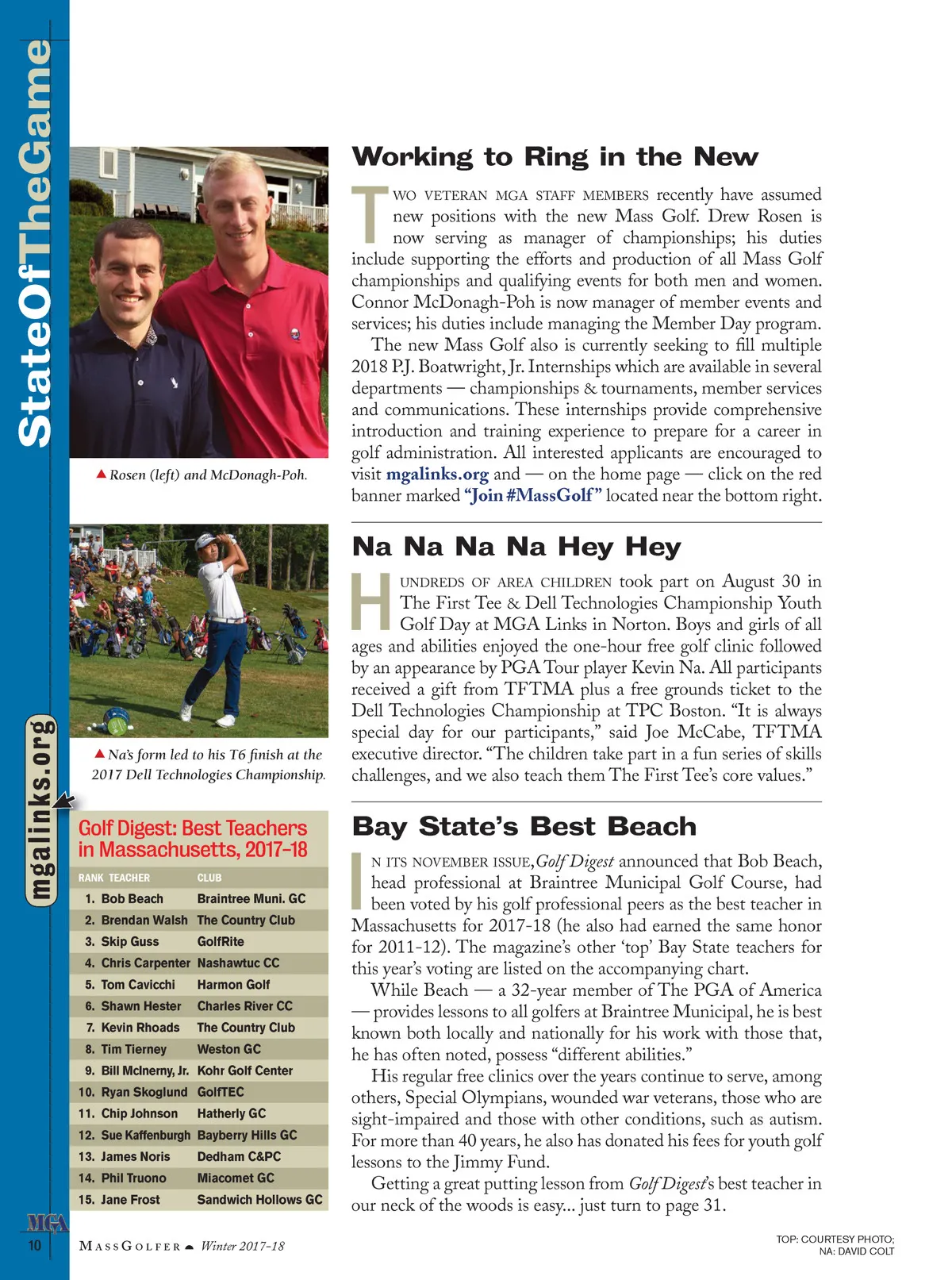 StateOfTheGame

mgalinks.org

▲ Rosen (left) and McDonagh-Poh.

▲ Na's form led to his T6 finish at the 2017 Dell Technologies Championship.

Golf Digest: Best Teachers in Massachusetts, 2017-18

| RANK | TEACHER | CLUB |
|---|---|---|
| 1. | Bob Beach | Braintree Muni. GC |
| 2. | Brendan Walsh | The Country Club |
| 3. | Skip Guss | GolfRite |
| 4. | Chris Carpenter | Nashawtuc CC |
| 5. | Tom Cavicchi | Harmon Golf |
| 6. | Shawn Hester | Charles River CC |
| 7. | Kevin Rhoads | The Country Club |
| 8. | Tim Tierney | Weston GC |
| 9. | Bill McInerny, Jr. | Kohr Golf Center |
| 10. | Ryan Skoglund | GolfTEC |
| 11. | Chip Johnson | Hatherly GC |
| 12. | Sue Kaffenburgh | Bayberry Hills GC |
| 13. | James Noris | Dedham C&PC |
| 14. | Phil Truono | Miacomet GC |
| 15. | Jane Frost | Sandwich Hollows GC |

Working to Ring in the New

TWO VETERAN MGA STAFF MEMBERS recently have assumed new positions with the new Mass Golf. Drew Rosen is now serving as manager of championships; his duties include supporting the efforts and production of all Mass Golf championships and qualifying events for both men and women. Connor McDonagh-Poh is now manager of member events and services; his duties include managing the Member Day program.

The new Mass Golf also is currently seeking to fill multiple 2018 P.J. Boatwright, Jr. Internships which are available in several departments — championships & tournaments, member services and communications. These internships provide comprehensive introduction and training experience to prepare for a career in golf administration. All interested applicants are encouraged to visit mgalinks.org and — on the home page — click on the red banner marked "Join #MassGolf" located near the bottom right.

Na Na Na Na Hey Hey

HUNDREDS OF AREA CHILDREN took part on August 30 in The First Tee & Dell Technologies Championship Youth Golf Day at MGA Links in Norton. Boys and girls of all ages and abilities enjoyed the one-hour free golf clinic followed by an appearance by PGA Tour player Kevin Na. All participants received a gift from TFTMA plus a free grounds ticket to the Dell Technologies Championship at TPC Boston. "It is always special day for our participants," said Joe McCabe, TFTMA executive director. "The children take part in a fun series of skills challenges, and we also teach them The First Tee's core values."

Bay State's Best Beach

IN ITS NOVEMBER ISSUE, Golf Digest announced that Bob Beach, head professional at Braintree Municipal Golf Course, had been voted by his golf professional peers as the best teacher in Massachusetts for 2017-18 (he also had earned the same honor for 2011-12). The magazine's other 'top' Bay State teachers for this year's voting are listed on the accompanying chart.

While Beach — a 32-year member of The PGA of America — provides lessons to all golfers at Braintree Municipal, he is best known both locally and nationally for his work with those that, he has often noted, possess "different abilities."

His regular free clinics over the years continue to serve, among others, Special Olympians, wounded war veterans, those who are sight-impaired and those with other conditions, such as autism. For more than 40 years, he also has donated his fees for youth golf lessons to the Jimmy Fund.

Getting a great putting lesson from Golf Digest's best teacher in our neck of the woods is easy... just turn to page 31.

MGA

10 MASSGOLFER Winter 2017-18

TOP: COURTESY PHOTO; NA: DAVID COLT